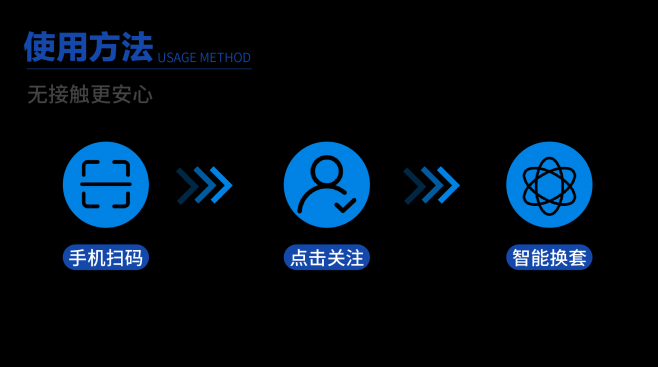 使用方法 USAGE METHOD

无接触更安心

手机扫码

点击关注

智能换套